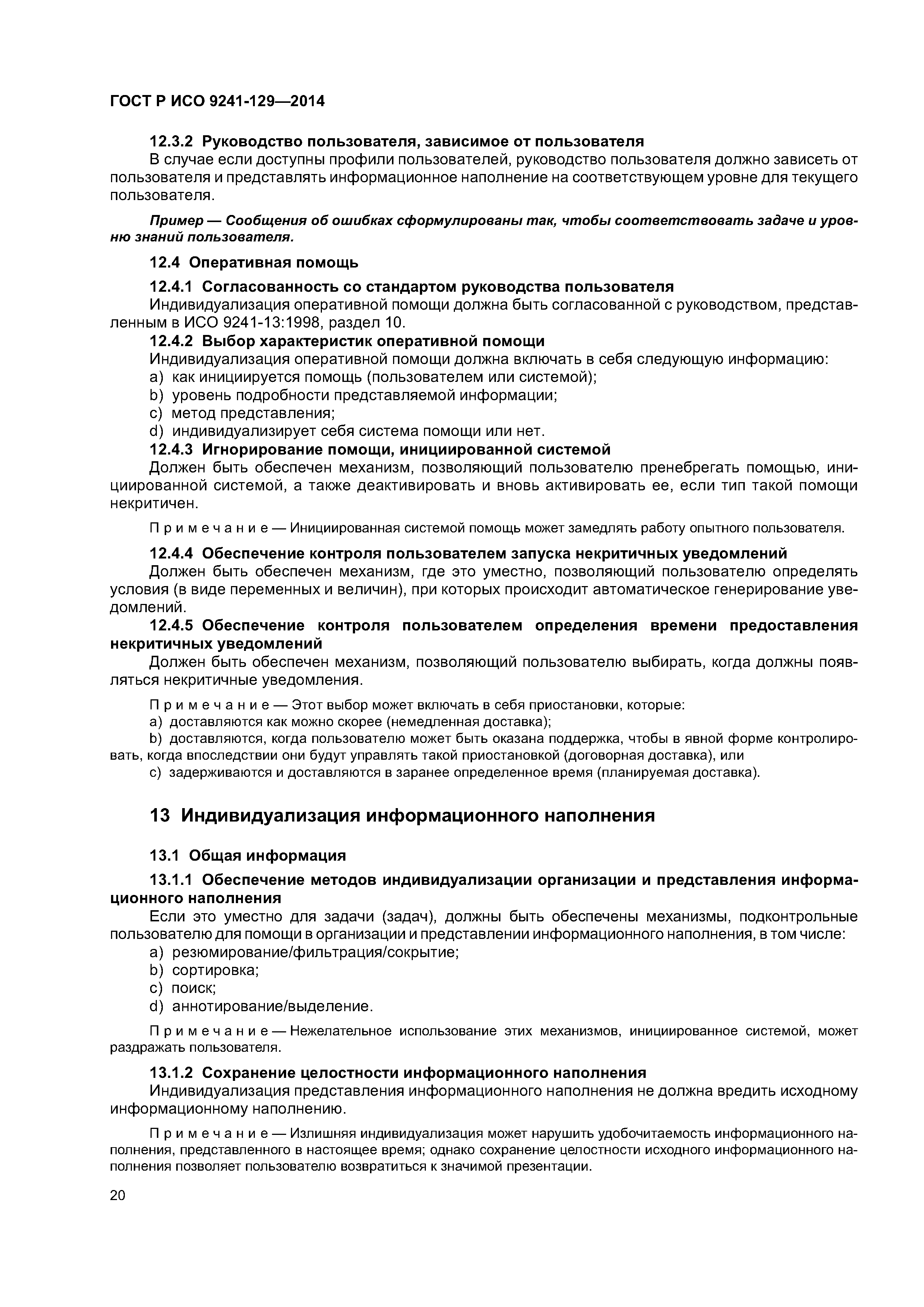 ГОСТ Р ИСО 9241-129—2014

12.3.2 Руководство пользователя, зависимое от пользователя

В случае если доступны профили пользователей, руководство пользователя должно зависеть от пользователя и представлять информационное наполнение на соответствующем уровне для текущего пользователя.

Пример — Сообщения об ошибках сформулированы так, чтобы соответствовать задаче и уровню знаний пользователя.

12.4 Оперативная помощь

12.4.1 Согласованность со стандартом руководства пользователя

Индивидуализация оперативной помощи должна быть согласованной с руководством, представленным в ИСО 9241-13:1998, раздел 10.

12.4.2 Выбор характеристик оперативной помощи

Индивидуализация оперативной помощи должна включать в себя следующую информацию:
a) как инициируется помощь (пользователем или системой);
b) уровень подробности представляемой информации;
c) метод представления;
d) индивидуализирует себя система помощи или нет.

12.4.3 Игнорирование помощи, инициированной системой

Должен быть обеспечен механизм, позволяющий пользователю пренебрегать помощью, инициированной системой, а также деактивировать и вновь активировать ее, если тип такой помощи некритичен.

Примечание — Инициированная системой помощь может замедлять работу опытного пользователя.

12.4.4 Обеспечение контроля пользователем запуска некритичных уведомлений

Должен быть обеспечен механизм, где это уместно, позволяющий пользователю определять условия (в виде переменных и величин), при которых происходит автоматическое генерирование уведомлений.

12.4.5 Обеспечение контроля пользователем определения времени предоставления некритичных уведомлений

Должен быть обеспечен механизм, позволяющий пользователю выбирать, когда должны появляться некритичные уведомления.

Примечание — Этот выбор может включать в себя приостановки, которые:
a) доставляются как можно скорее (немедленная доставка);
b) доставляются, когда пользователю может быть оказана поддержка, чтобы в явной форме контролировать, когда впоследствии они будут управлять такой приостановкой (договорная доставка), или
c) задерживаются и доставляются в заранее определенное время (планируемая доставка).

13 Индивидуализация информационного наполнения

13.1 Общая информация

13.1.1 Обеспечение методов индивидуализации организации и представления информационного наполнения

Если это уместно для задачи (задач), должны быть обеспечены механизмы, подконтрольные пользователю для помощи в организации и представлении информационного наполнения, в том числе:
a) резюмирование/фильтрация/сокрытие;
b) сортировка;
c) поиск;
d) аннотирование/выделение.

Примечание — Нежелательное использование этих механизмов, инициированное системой, может раздражать пользователя.

13.1.2 Сохранение целостности информационного наполнения

Индивидуализация представления информационного наполнения не должна вредить исходному информационному наполнению.

Примечание — Излишняя индивидуализация может нарушить удобочитаемость информационного наполнения, представленного в настоящее время; однако сохранение целостности исходного информационного наполнения позволяет пользователю возвратиться к значимой презентации.

20